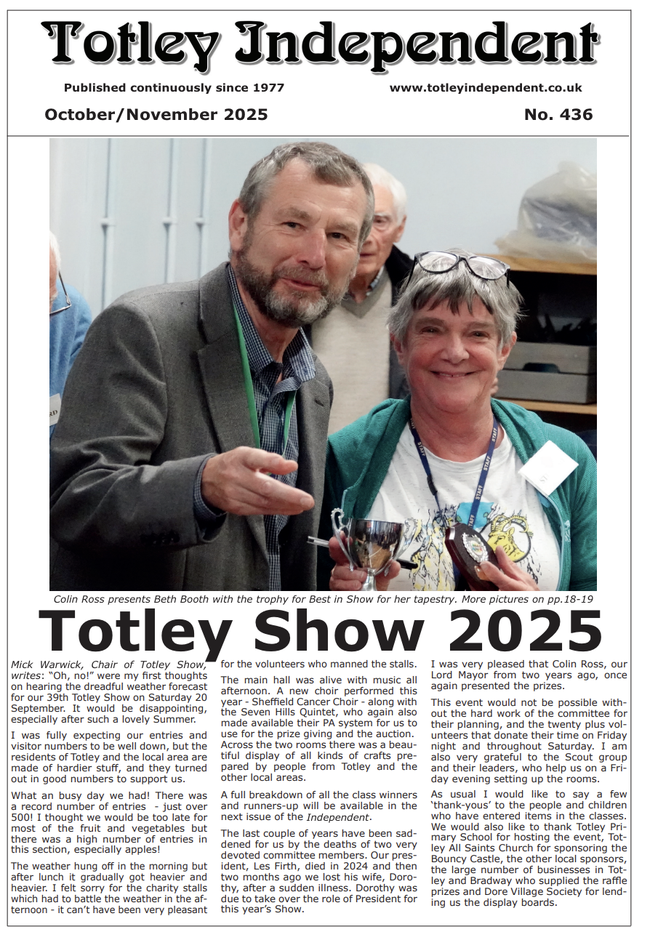 Totley Independent

Published continuously since 1977

www.totleyindependent.co.uk

October/November 2025

No. 436

Colin Ross presents Beth Booth with the trophy for Best in Show for her tapestry. More pictures on pp.18-19

Totley Show 2025

Mick Warwick, Chair of Totley Show, writes: "Oh, no!" were my first thoughts on hearing the dreadful weather forecast for our 39th Totley Show on Saturday 20 September. It would be disappointing, especially after such a lovely Summer.

I was fully expecting our entries and visitor numbers to be well down, but the residents of Totley and the local area are made of hardier stuff, and they turned out in good numbers to support us.

What an busy day we had! There was a record number of entries - just over 500! I thought we would be too late for most of the fruit and vegetables but there was a high number of entries in this section, especially apples!

The weather hung off in the morning but after lunch it gradually got heavier and heavier. I felt sorry for the charity stalls which had to battle the weather in the afternoon - it can't have been very pleasant for the volunteers who manned the stalls.

The main hall was alive with music all afternoon. A new choir performed this year - Sheffield Cancer Choir - along with the Seven Hills Quintet, who again also made available their PA system for us to use for the prize giving and the auction. Across the two rooms there was a beautiful display of all kinds of crafts prepared by people from Totley and the other local areas.

A full breakdown of all the class winners and runners-up will be available in the next issue of the Independent.

The last couple of years have been saddened for us by the deaths of two very devoted committee members. Our president, Les Firth, died in 2024 and then two months ago we lost his wife, Dorothy, after a sudden illness. Dorothy was due to take over the role of President for this year's Show.

I was very pleased that Colin Ross, our Lord Mayor from two years ago, once again presented the prizes.

This event would not be possible without the hard work of the committee for their planning, and the twenty plus volunteers that donate their time on Friday night and throughout Saturday. I am also very grateful to the Scout group and their leaders, who help us on a Friday evening setting up the rooms.

As usual I would like to say a few 'thank-yous' to the people and children who have entered items in the classes. We would also like to thank Totley Primary School for hosting the event, Totley All Saints Church for sponsoring the Bouncy Castle, the other local sponsors, the large number of businesses in Totley and Bradway who supplied the raffle prizes and Dore Village Society for lending us the display boards.